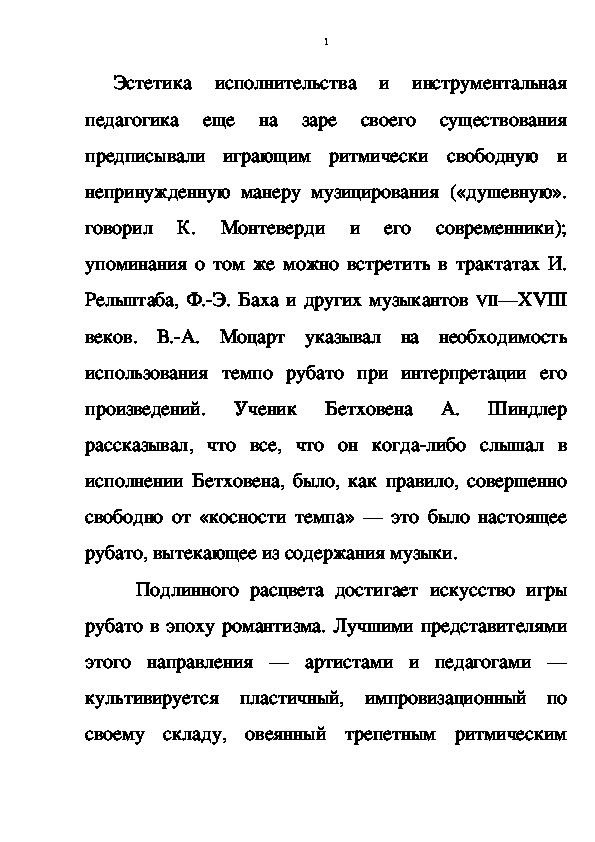 1

Эстетика исполнительства и инструментальная педагогика еще на заре своего существования предписывали играющим ритмически свободную и непринужденную манеру музицирования («душевную». говорил К. Монтеверди и его современники); упоминания о том же можно встретить в трактатах И. Рельштаба, Ф.-Э. Баха и других музыкантов VII—XVIII веков. В.-А. Моцарт указывал на необходимость использования темпо рубато при интерпретации его произведений. Ученик Бетховена А. Шиндлер рассказывал, что все, что он когда-либо слышал в исполнении Бетховена, было, как правило, совершенно свободно от «косности темпа» — это было настоящее рубато, вытекающее из содержания музыки.

Подлинного расцвета достигает искусство игры рубато в эпоху романтизма. Лучшими представителями этого направления — артистами и педагогами — культивируется пластичный, импровизационный по своему складу, овеянный трепетным ритмическим